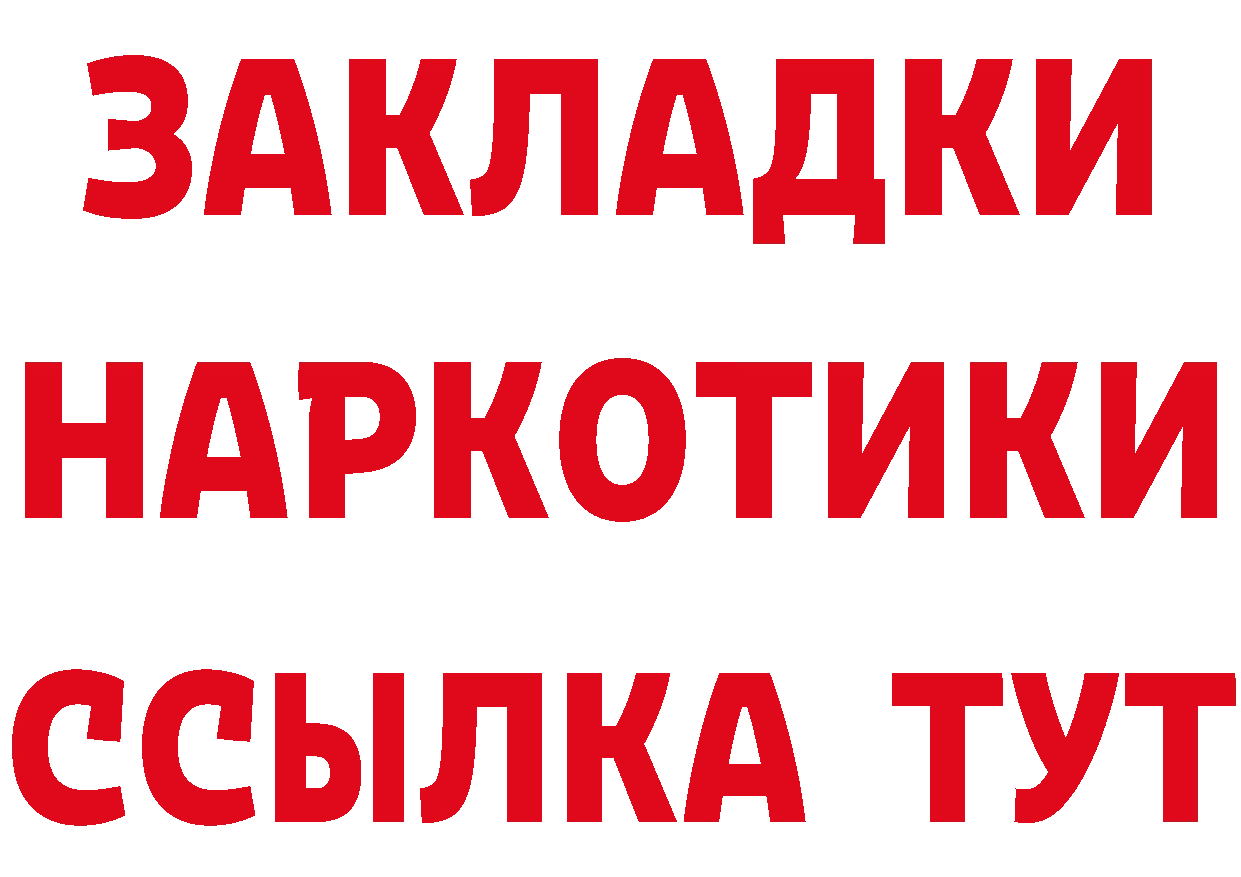 ЗАКЛАДКИ НАРКОТИКИ ССЫЛКА ТУТ